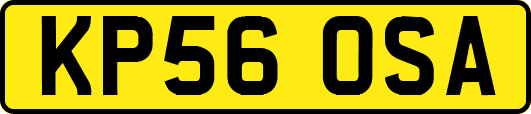 KP56 OSA